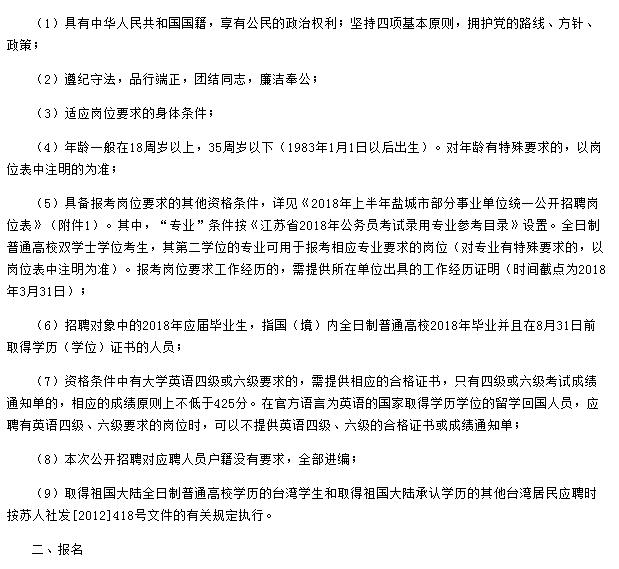 （1）具有中华人民共和国国籍，享有公民的政治权利；坚持四项基本原则，拥护党的路线、方针、政策；

（2）遵纪守法，品行端正，团结同志，廉洁奉公；

（3）适应岗位要求的身体条件；

（4）年龄一般在18周岁以上，35周岁以下（1983年1月1日以后出生）。对年龄有特殊要求的，以岗位表中注明的为准；

（5）具备报考岗位要求的其他资格条件，详见《2018年上半年盐城市部分事业单位统一公开招聘岗位表》（附件1）。其中，“专业”条件按《江苏省2018年公务员考试录用专业参考目录》设置。全日制普通高校双学士学位考生，其第二学位的专业可用于报考相应专业要求的岗位（对专业有特殊要求的，以岗位表中注明为准）。报考岗位要求工作经历的，需提供所在单位出具的工作经历证明（时间截点为2018年3月31日）；

（6）招聘对象中的2018年应届毕业生，指国（境）内全日制普通高校2018年毕业并且在8月31日前取得学历（学位）证书的人员；

（7）资格条件中有大学英语四级或六级要求的，需提供相应的合格证书，只有四级或六级考试成绩通知单的，相应的成绩原则上不低于425分。在官方语言为英语的国家取得学历学位的留学回国人员，应聘有英语四级、六级要求的岗位时，可以不提供英语四级、六级的合格证书或成绩通知单；

（8）本次公开招聘对应聘人员户籍没有要求，全部进编；

（9）取得祖国大陆全日制普通高校学历的台湾学生和取得祖国大陆承认学历的其他台湾居民应聘时按苏人社发[2012]418号文件的有关规定执行。

二、报名